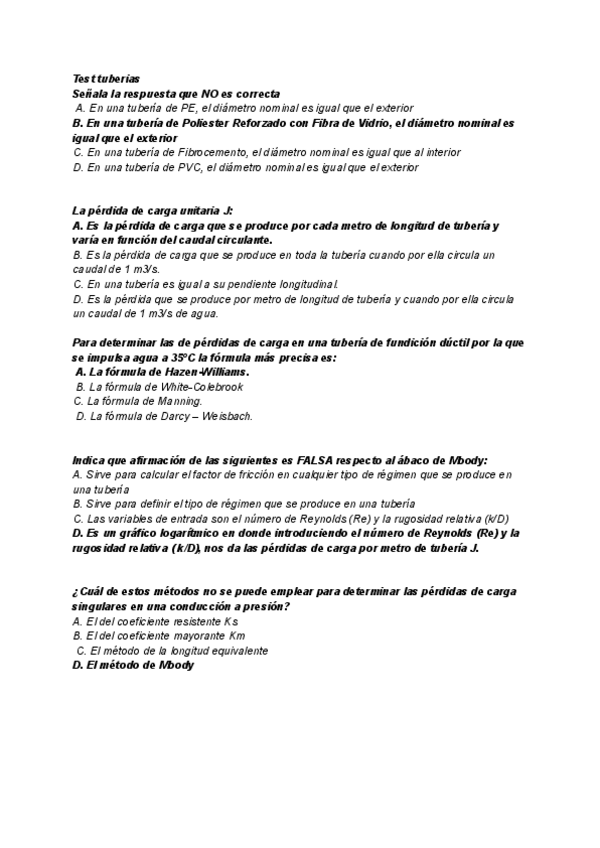 Test tuberias
Señala la respuesta que NO es correcta
A. En una tubería de PE, el diámetro nominal es igual que el exterior
B. En una tubería de Poliester Reforzado con Fibra de Vidrio, el diámetro nominal es igual que el exterior
C. En una tubería de Fibrocemento, el diámetro nominal es igual que al interior
D. En una tubería de PVC, el diámetro nominal es igual que el exterior

La pérdida de carga unitaria J:
A. Es la pérdida de carga que se produce por cada metro de longitud de tubería y varía en función del caudal circulante.
B. Es la pérdida de carga que se produce en toda la tubería cuando por ella circula un caudal de 1 m3/s.
C. En una tubería es igual a su pendiente longitudinal.
D. Es la pérdida que se produce por metro de longitud de tubería y cuando por ella circula un caudal de 1 m3/s de agua.

Para determinar las de pérdidas de carga en una tubería de fundición dúctil por la que se impulsa agua a 35ºC la fórmula más precisa es:
A. La fórmula de Hazen-Williams.
B. La fórmula de White-Colebrook
C. La fórmula de Manning.
D. La fórmula de Darcy – Weisbach.

Indica que afirmación de las siguientes es FALSA respecto al ábaco de Moody:
A. Sirve para calcular el factor de fricción en cualquier tipo de régimen que se produce en una tubería
B. Sirve para definir el tipo de régimen que se produce en una tubería
C. Las variables de entrada son el número de Reynolds (Re) y la rugosidad relativa (k/D)
D. Es un gráfico logarítmico en donde introduciendo el número de Reynolds (Re) y la rugosidad relativa (k/D), nos da las pérdidas de carga por metro de tubería J.

¿Cuál de estos métodos no se puede emplear para determinar las pérdidas de carga singulares en una conducción a presión?
A. El del coeficiente resistente Ks
B. El del coeficiente mayorante Km
C. El método de la longitud equivalente
D. El método de Moody